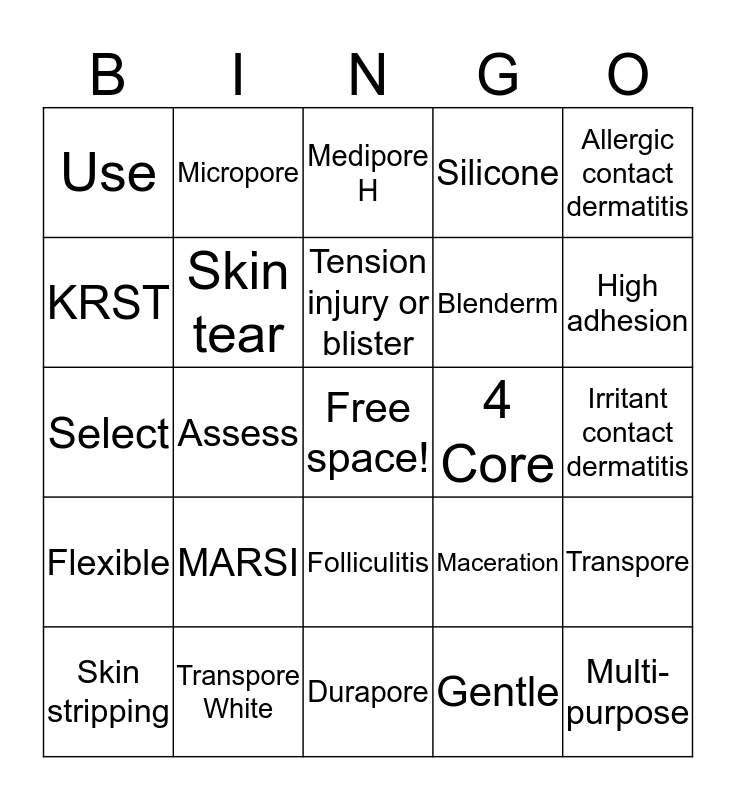 | B | I | N | G | O |
|---|---|---|---|---|
| Use | Micropore | Medipore H | Silicone | Allergic contact dermatitis |
| KRST | Skin tear | Tension injury or blister | Blenderm | High adhesion |
| Select | Assess | Free space! | 4 Core | Irritant contact dermatitis |
| Flexible | MARSI | Folliculitis | Maceration | Transpore |
| Skin stripping | Transpore White | Durapore | Gentle | Multi-purpose |